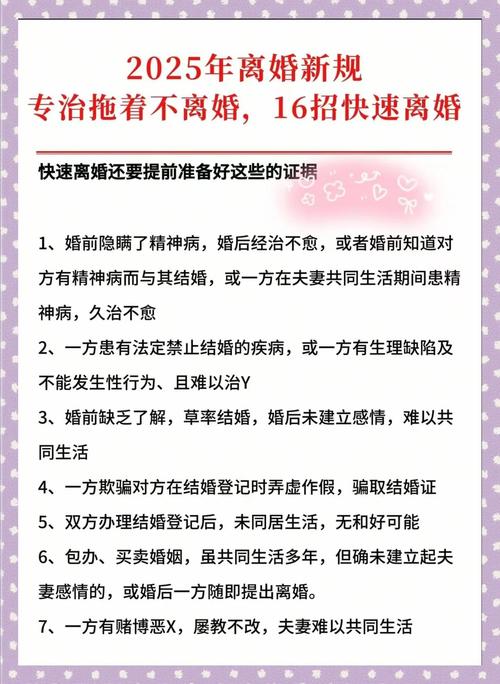 2025年离婚新规
专治拖着不离婚，16招快速离婚

快速离婚还要提前准备好这些的证据

1、婚前隐瞒了精神病，婚后经治不愈，或者婚前知道对方有精神病而与其结婚，或一方在夫妻共同生活期间患精神病，久治不愈

2、一方患有法定禁止结婚的疾病，或一方有生理缺陷及不能发生性行为、且难以治Y

3、婚前缺乏了解，草率结婚，婚后未建立感情，难以共同生活

4、一方欺骗对方在结婚登记时弄虚作假，骗取结婚证

5、双方办理结婚登记后，未同居生活，无和好可能

6、包办、买卖婚姻，虽共同生活多年，但确未建立起夫妻感情的，或婚后一方随即提出离婚。

7、一方有赌博恶X，屡教不改，夫妻难以共同生活